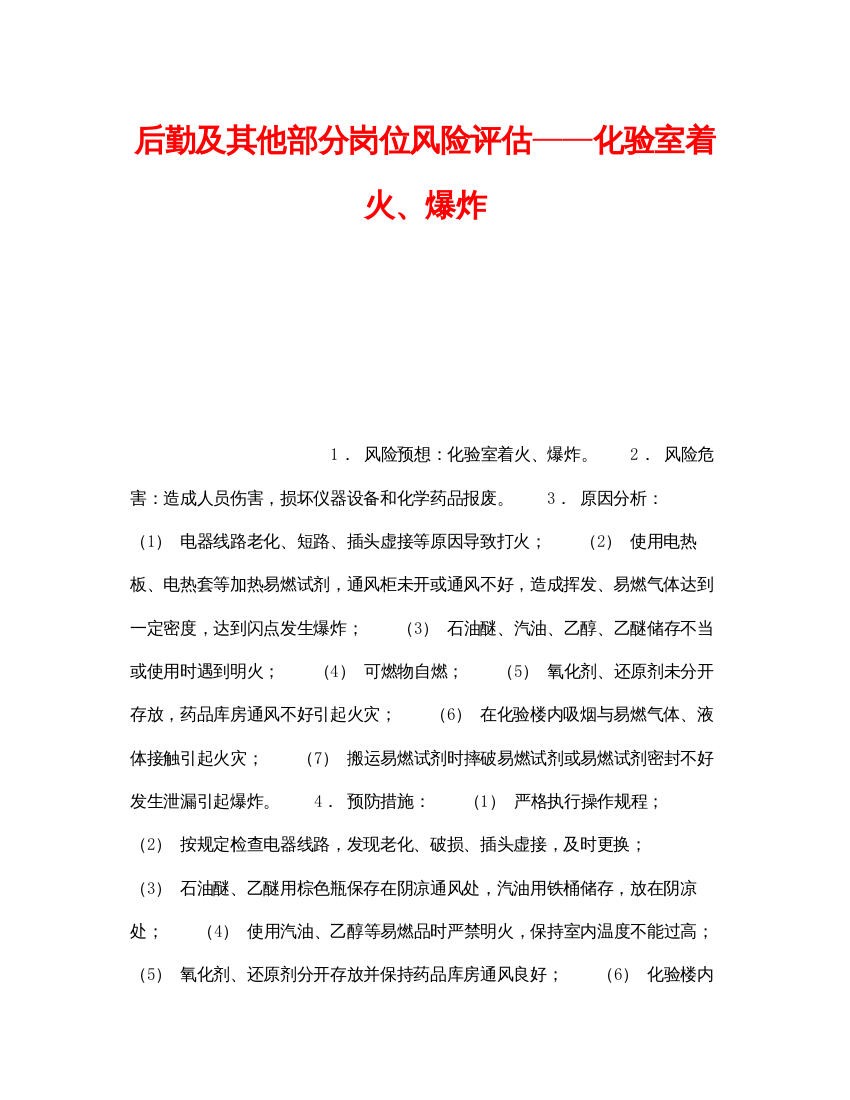 后勤及其他部分岗位风险评估——化验室着火、爆炸

1． 风险预想：化验室着火、爆炸。 2． 风险危害：造成人员伤害，损坏仪器设备和化学药品报废。 3． 原因分析： (1) 电器线路老化、短路、插头虚接等原因导致打火； (2) 使用电热板、电热套等加热易燃试剂，通风柜未开或通风不好，造成挥发、易燃气体达到一定密度，达到闪点发生爆炸； (3) 石油醚、汽油、乙醇、乙醚储存不当或使用时遇到明火； (4) 可燃物自燃； (5) 氧化剂、还原剂未分开存放，药品库房通风不好引起火灾； (6) 在化验楼内吸烟与易燃气体、液体接触引起火灾； (7) 搬运易燃试剂时摔破易燃试剂或易燃试剂密封不好发生泄漏引起爆炸。 4． 预防措施： (1) 严格执行操作规程； (2) 按规定检查电器线路，发现老化、破损、插头虚接，及时更换； (3) 石油醚、乙醚用棕色瓶保存在阴凉通风处，汽油用铁桶储存，放在阴凉处； (4) 使用汽油、乙醇等易燃品时严禁明火，保持室内温度不能过高； (5) 氧化剂、还原剂分开存放并保持药品库房通风良好； (6) 化验楼内